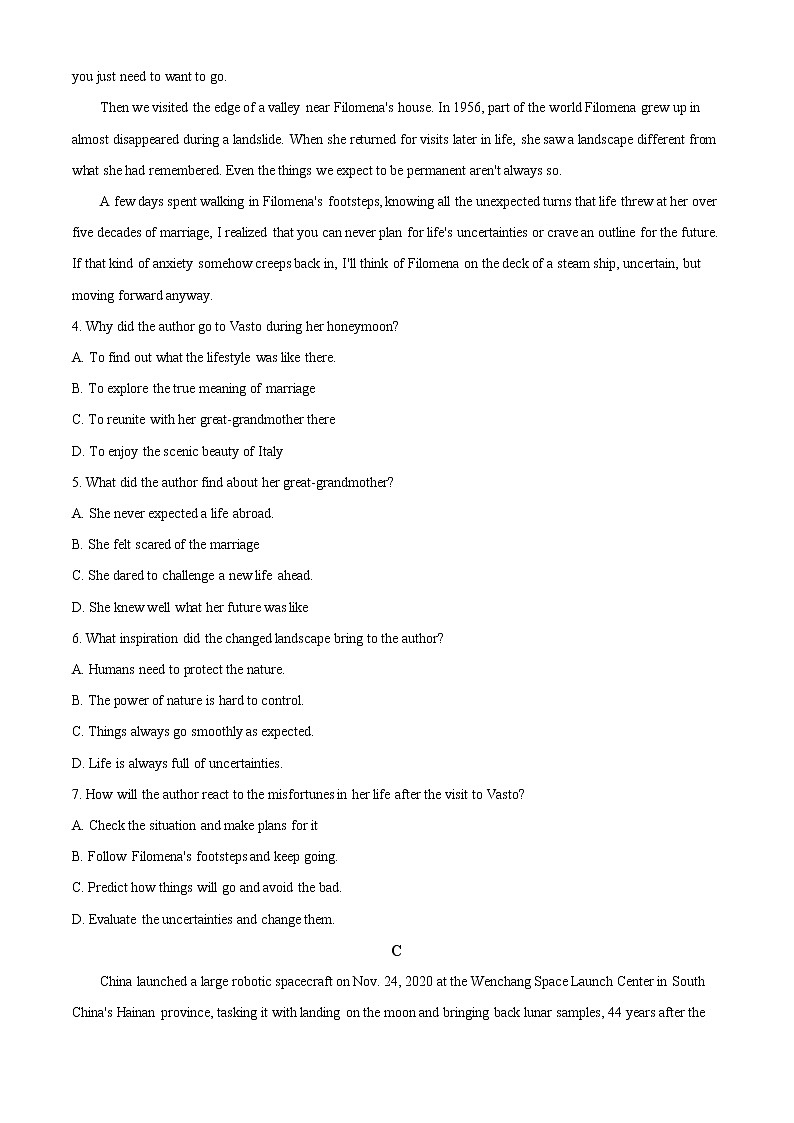 you just need to want to go.

Then we visited the edge of a valley near Filomena's house. In 1956, part of the world Filomena grew up in almost disappeared during a landslide. When she returned for visits later in life, she saw a landscape different from what she had remembered. Even the things we expect to be permanent aren't always so.

A few days spent walking in Filomena's footsteps, knowing all the unexpected turns that life threw at her over five decades of marriage, I realized that you can never plan for life's uncertainties or crave an outline for the future. If that kind of anxiety somehow creeps back in, I'll think of Filomena on the deck of a steam ship, uncertain, but moving forward anyway.

4. Why did the author go to Vasto during her honeymoon?

A. To find out what the lifestyle was like there.

B. To explore the true meaning of marriage

C. To reunite with her great-grandmother there

D. To enjoy the scenic beauty of Italy

5. What did the author find about her great-grandmother?

A. She never expected a life abroad.

B. She felt scared of the marriage

C. She dared to challenge a new life ahead.

D. She knew well what her future was like

6. What inspiration did the changed landscape bring to the author?

A. Humans need to protect the nature.

B. The power of nature is hard to control.

C. Things always go smoothly as expected.

D. Life is always full of uncertainties.

7. How will the author react to the misfortunes in her life after the visit to Vasto?

A. Check the situation and make plans for it

B. Follow Filomena's footsteps and keep going.

C. Predict how things will go and avoid the bad.

D. Evaluate the uncertainties and change them.

C

China launched a large robotic spacecraft on Nov. 24, 2020 at the Wenchang Space Launch Center in South China's Hainan province, tasking it with landing on the moon and bringing back lunar samples, 44 years after the